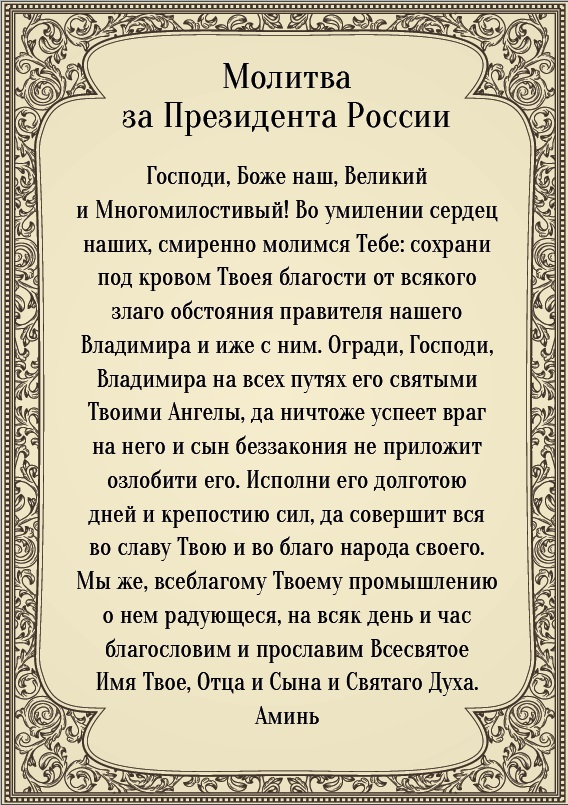 Молитва
за Президента России

Господи, Боже наш, Великий и Многомилостивый! Во умилении сердец наших, смиренно молимся Тебе: сохрани под кровом Твоея благости от всякого злаго обстояния правителя нашего Владимира и иже с ним. Огради, Господи, Владимира на всех путях его святыми Твоими Ангелы, да ничтоже успеет враг на него и сын беззакония не приложит озлобити его. Исполни его долготою дней и крепостию сил, да совершит вся во славу Твою и во благо народа своего. Мы же, всеблагому Твоему промышлению о нем радующеся, на всяк день и час благословим и прославим Всесвятое Имя Твое, Отца и Сына и Святаго Духа. Аминь